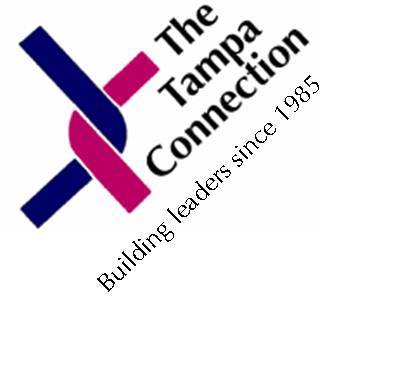 The Tampa Connection

Building leaders since 1985